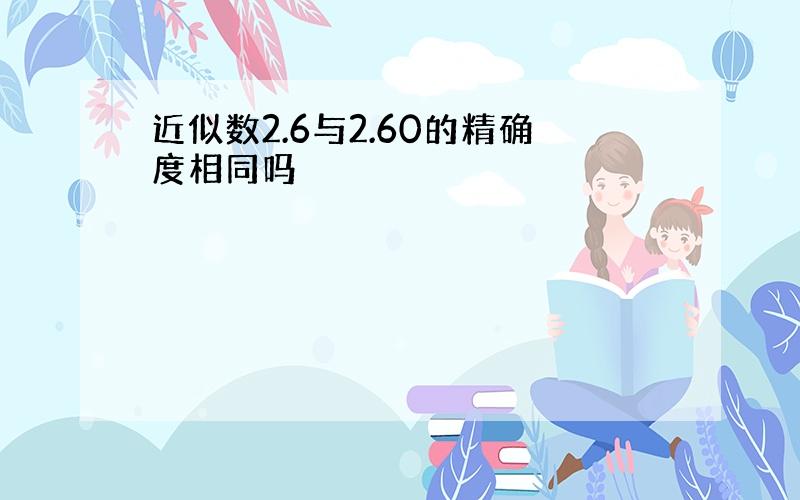 近似数2.6与2.60的精确度相同吗